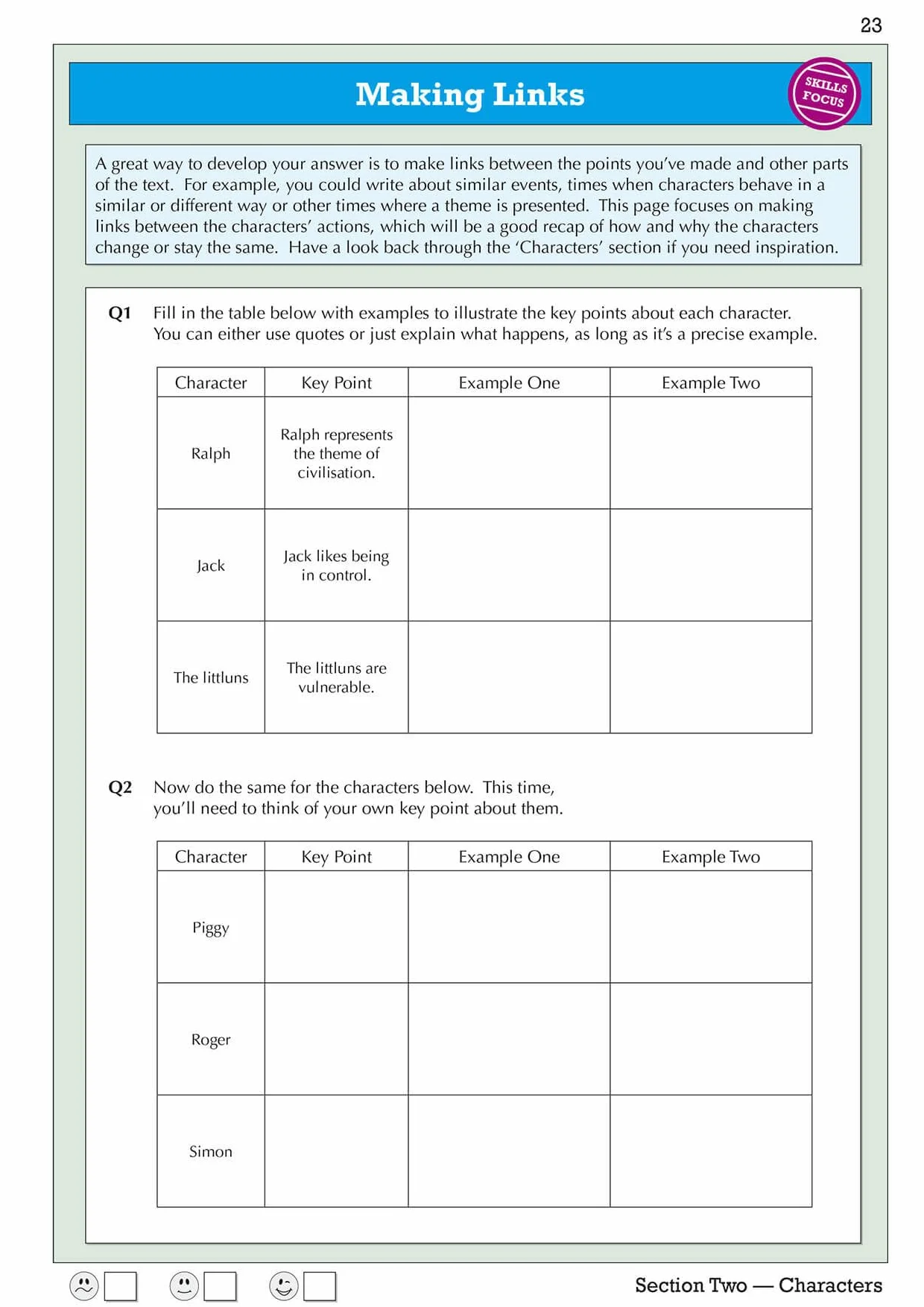 23

Making Links

SKILLS FOCUS

A great way to develop your answer is to make links between the points you've made and other parts of the text. For example, you could write about similar events, times when characters behave in a similar or different way or other times where a theme is presented. This page focuses on making links between the characters' actions, which will be a good recap of how and why the characters change or stay the same. Have a look back through the 'Characters' section if you need inspiration.

Q1 Fill in the table below with examples to illustrate the key points about each character. You can either use quotes or just explain what happens, as long as it's a precise example.

| Character | Key Point | Example One | Example Two |
|---|---|---|---|
| Ralph | Ralph represents the theme of civilisation. | | |
| Jack | Jack likes being in control. | | |
| The littluns | The littluns are vulnerable. | | |

Q2 Now do the same for the characters below. This time, you'll need to think of your own key point about them.

| Character | Key Point | Example One | Example Two |
|---|---|---|---|
| Piggy | | | |
| Roger | | | |
| Simon | | | |

Section Two — Characters